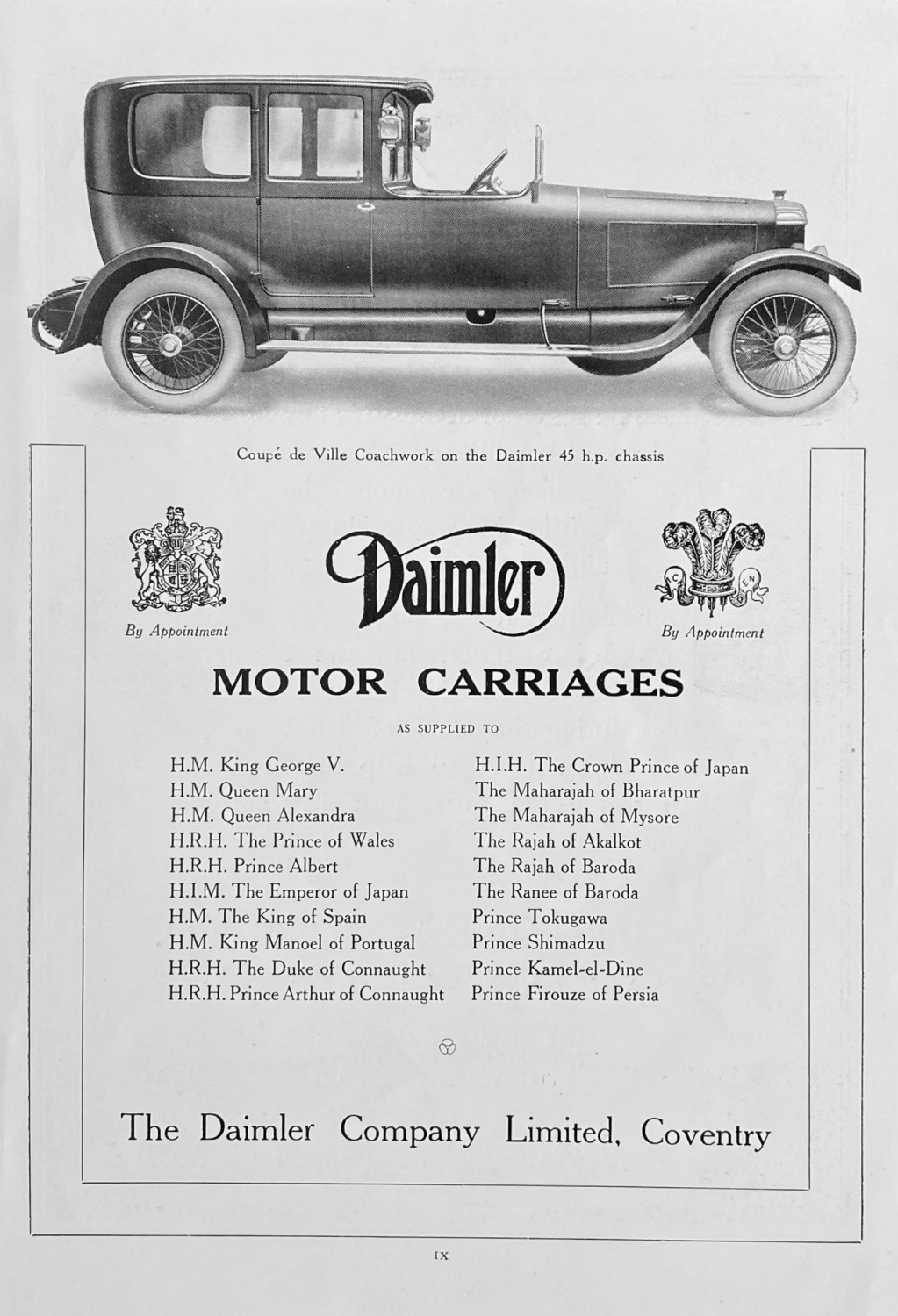 Coupé de Ville Coachwork on the Daimler 45 h.p. chassis

By Appointment

Daimler

By Appointment

MOTOR CARRIAGES

AS SUPPLIED TO

H.M. King George V.
H.M. Queen Mary
H.M. Queen Alexandra
H.R.H. The Prince of Wales
H.R.H. Prince Albert
H.I.M. The Emperor of Japan
H.M. The King of Spain
H.M. King Manoel of Portugal
H.R.H. The Duke of Connaught
H.R.H. Prince Arthur of Connaught

H.I.H. The Crown Prince of Japan
The Maharajah of Bharatpur
The Maharajah of Mysore
The Rajah of Akalkot
The Rajah of Baroda
The Ranee of Baroda
Prince Tokugawa
Prince Shimadzu
Prince Kamel-el-Dine
Prince Firouze of Persia

The Daimler Company Limited, Coventry

IX